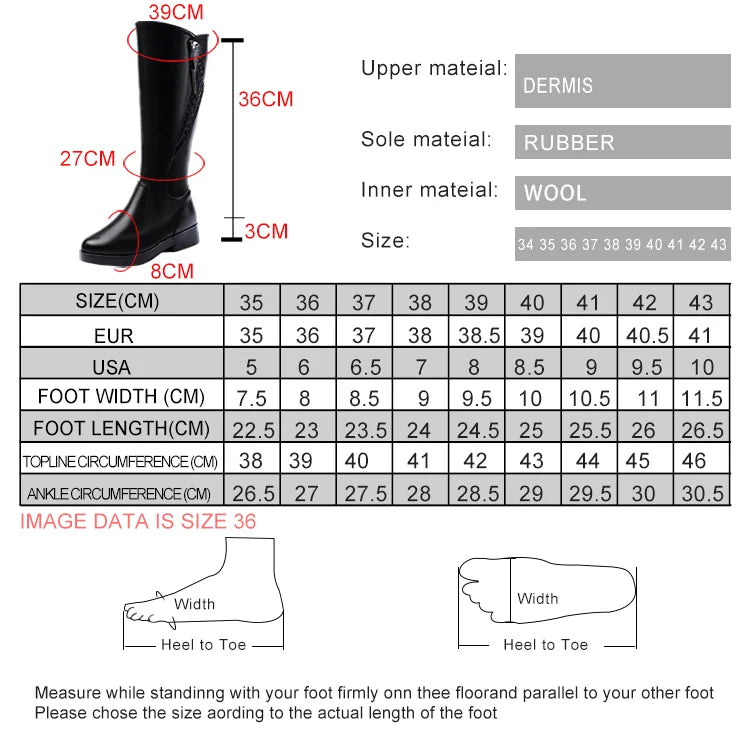 39CM
36CM
27CM
3CM
8CM

Upper mateial: DERMIS

Sole mateial: RUBBER

Inner mateial: WOOL

Size: 34 35 36 37 38 39 40 41 42 43

| SIZE(CM) | 35 | 36 | 37 | 38 | 39 | 40 | 41 | 42 | 43 |
|---|---|---|---|---|---|---|---|---|---|
| EUR | 35 | 36 | 37 | 38 | 38.5 | 39 | 40 | 40.5 | 41 |
| USA | 5 | 6 | 6.5 | 7 | 8 | 8.5 | 9 | 9.5 | 10 |
| FOOT WIDTH (CM) | 7.5 | 8 | 8.5 | 9 | 9.5 | 10 | 10.5 | 11 | 11.5 |
| FOOT LENGTH(CM) | 22.5 | 23 | 23.5 | 24 | 24.5 | 25 | 25.5 | 26 | 26.5 |
| TOPLINE CIRCUMFERENCE (CM) | 38 | 39 | 40 | 41 | 42 | 43 | 44 | 45 | 46 |
| ANKLE CIRCUMFERENCE (CM) | 26.5 | 27 | 27.5 | 28 | 28.5 | 29 | 29.5 | 30 | 30.5 |

IMAGE DATA IS SIZE 36

Width
Heel to Toe

Width
Heel to Toe

Measure while standinng with your foot firmly onn thee floorand parallel to your other foot
Please chose the size aording to the actual length of the foot